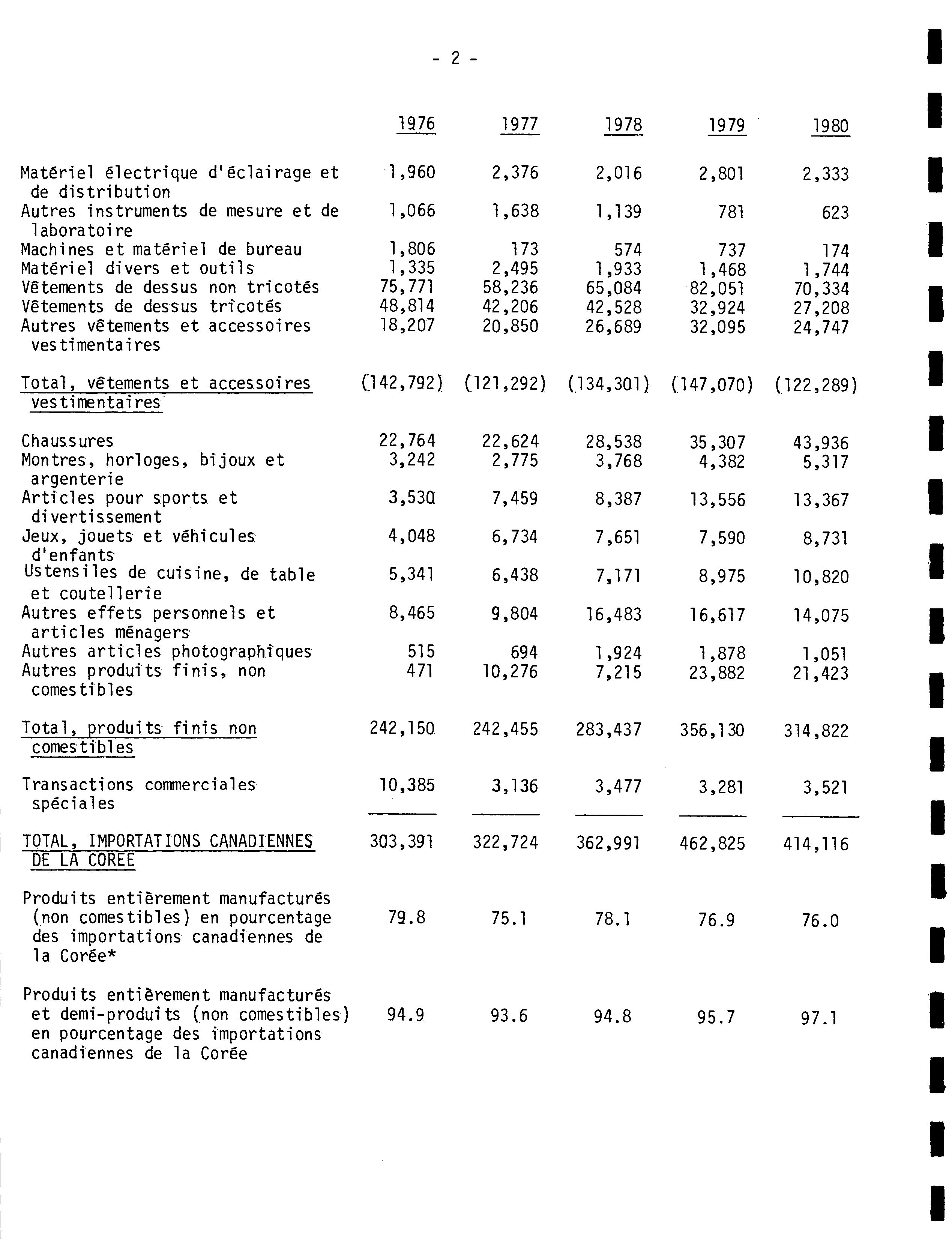 - 2 -

| | 1976 | 1977 | 1978 | 1979 | 1980 |
|---|---|---|---|---|---|
| Matériel électrique d'éclairage et de distribution | 1,960 | 2,376 | 2,016 | 2,801 | 2,333 |
| Autres instruments de mesure et de laboratoire | 1,066 | 1,638 | 1,139 | 781 | 623 |
| Machines et matériel de bureau | 1,806 | 173 | 574 | 737 | 174 |
| Matériel divers et outils | 1,335 | 2,495 | 1,933 | 1,468 | 1,744 |
| Vêtements de dessus non tricotés | 75,771 | 58,236 | 65,084 | 82,051 | 70,334 |
| Vêtements de dessus tricotés | 48,814 | 42,206 | 42,528 | 32,924 | 27,208 |
| Autres vêtements et accessoires vestimentaires | 18,207 | 20,850 | 26,689 | 32,095 | 24,747 |
| Total, vêtements et accessoires vestimentaires | (142,792) | (121,292) | (134,301) | (147,070) | (122,289) |
| Chaussures | 22,764 | 22,624 | 28,538 | 35,307 | 43,936 |
| Montres, horloges, bijoux et argenterie | 3,242 | 2,775 | 3,768 | 4,382 | 5,317 |
| Articles pour sports et divertissement | 3,530 | 7,459 | 8,387 | 13,556 | 13,367 |
| Jeux, jouets et véhicules d'enfants | 4,048 | 6,734 | 7,651 | 7,590 | 8,731 |
| Ustensiles de cuisine, de table et coutellerie | 5,341 | 6,438 | 7,171 | 8,975 | 10,820 |
| Autres effets personnels et articles ménagers | 8,465 | 9,804 | 16,483 | 16,617 | 14,075 |
| Autres articles photographiques | 515 | 694 | 1,924 | 1,878 | 1,051 |
| Autres produits finis, non comestibles | 471 | 10,276 | 7,215 | 23,882 | 21,423 |
| Total, produits finis non comestibles | 242,150 | 242,455 | 283,437 | 356,130 | 314,822 |
| Transactions commerciales spéciales | 10,385 | 3,136 | 3,477 | 3,281 | 3,521 |
| TOTAL, IMPORTATIONS CANADIENNES DE LA COREE | 303,391 | 322,724 | 362,991 | 462,825 | 414,116 |
| Produits entièrement manufacturés (non comestibles) en pourcentage des importations canadiennes de la Corée* | 79.8 | 75.1 | 78.1 | 76.9 | 76.0 |
| Produits entièrement manufacturés et demi-produits (non comestibles) en pourcentage des importations canadiennes de la Corée | 94.9 | 93.6 | 94.8 | 95.7 | 97.1 |